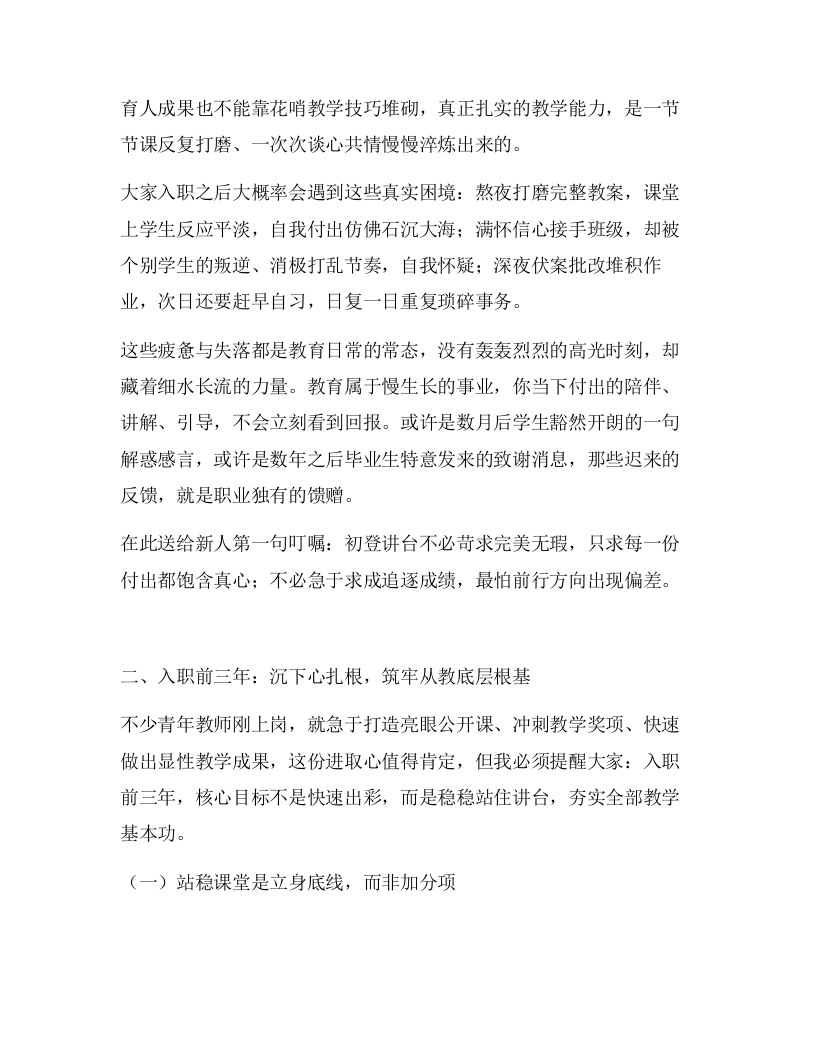 育人成果也不能靠花哨教学技巧堆砌，真正扎实的教学能力，是一节节课反复打磨、一次次谈心共情慢慢淬炼出来的。

大家入职之后大概率会遇到这些真实困境：熬夜打磨完整教案，课堂上学生反应平淡，自我付出仿佛石沉大海；满怀信心接手班级，却被个别学生的叛逆、消极打乱节奏，自我怀疑；深夜伏案批改堆积作业，次日还要赶早自习，日复一日重复琐碎事务。

这些疲惫与失落都是教育日常的常态，没有轰轰烈烈的高光时刻，却藏着细水长流的力量。教育属于慢生长的事业，你当下付出的陪伴、讲解、引导，不会立刻看到回报。或许是数月后学生豁然开朗的一句解惑感言，或许是数年之后毕业生特意发来的致谢消息，那些迟来的反馈，就是职业独有的馈赠。

在此送给新人第一句叮嘱：初登讲台不必苛求完美无瑕，只求每一份付出都饱含真心；不必急于求成追逐成绩，最怕前行方向出现偏差。

二、入职前三年：沉下心扎根，筑牢从教底层根基

不少青年教师刚上岗，就急于打造亮眼公开课、冲刺教学奖项、快速做出显性教学成果，这份进取心值得肯定，但我必须提醒大家：入职前三年，核心目标不是快速出彩，而是稳稳站住讲台，夯实全部教学基本功。

（一）站稳课堂是立身底线，而非加分项